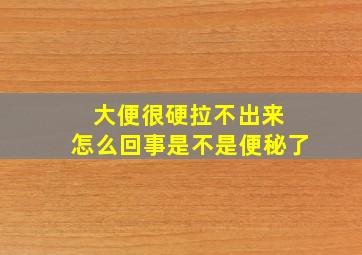 大便很硬拉不出来
怎么回事是不是便秘了